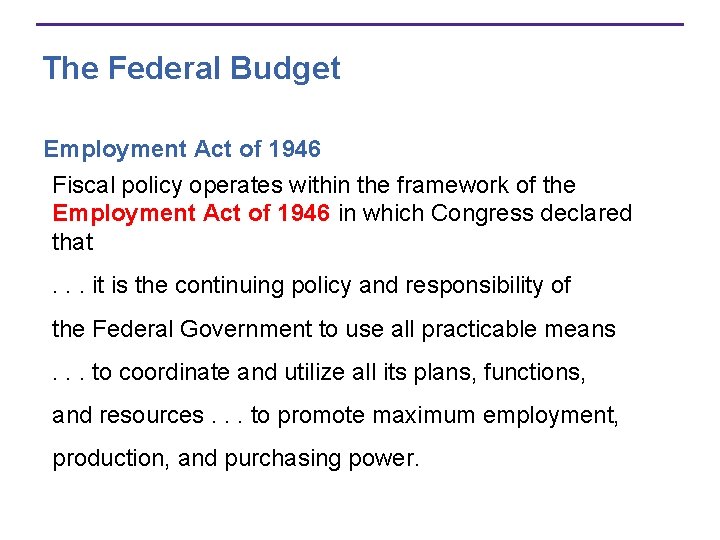 The Federal Budget

Employment Act of 1946

Fiscal policy operates within the framework of the Employment Act of 1946 in which Congress declared that

. . . it is the continuing policy and responsibility of the Federal Government to use all practicable means . . . to coordinate and utilize all its plans, functions, and resources . . . to promote maximum employment, production, and purchasing power.